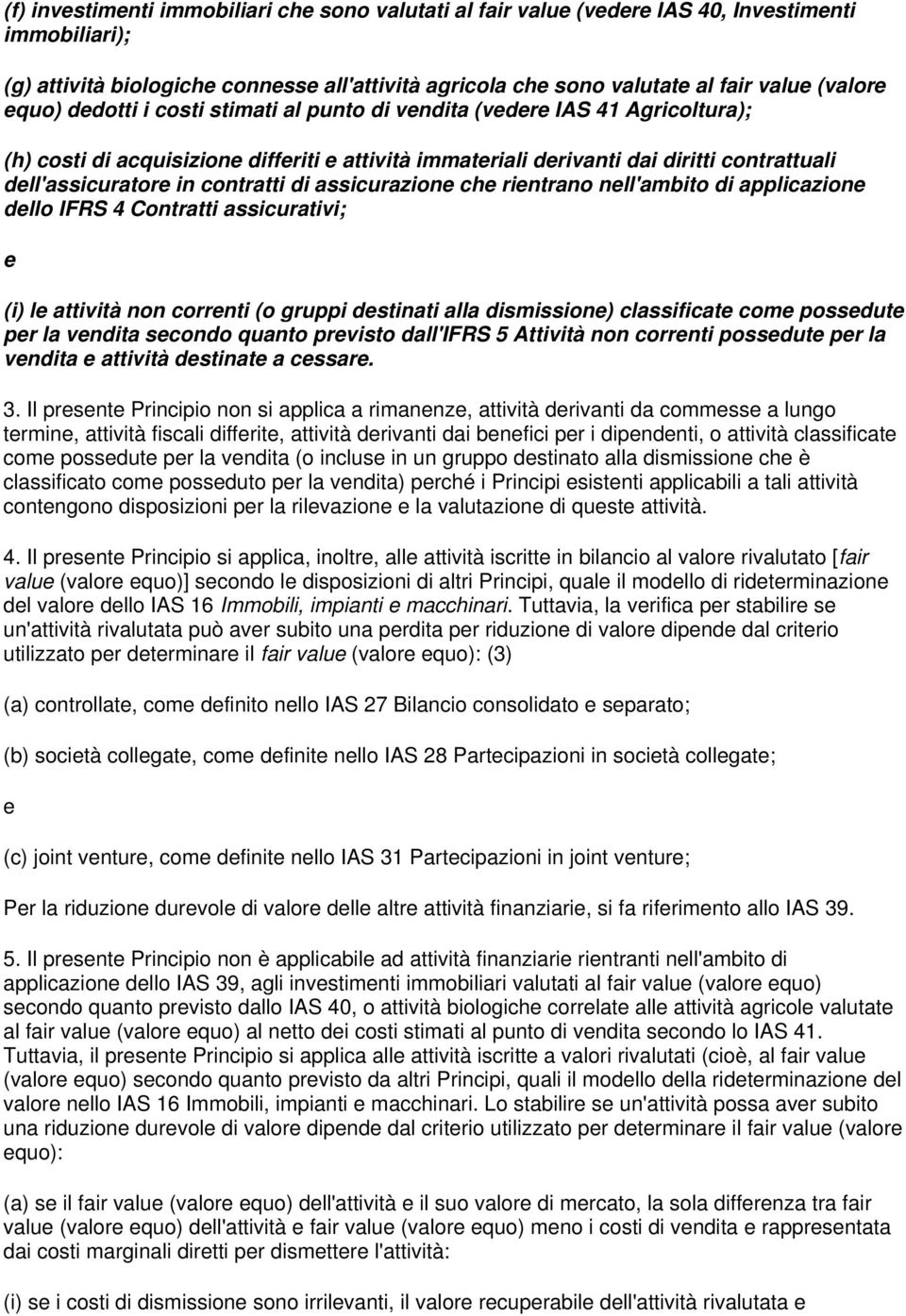 (f) investimenti immobiliari che sono valutati al fair value (vedere IAS 40, Investimenti immobiliari);

(g) attività biologiche connesse all'attività agricola che sono valutate al fair value (valore equo) dedotti i costi stimati al punto di vendita (vedere IAS 41 Agricoltura);

(h) costi di acquisizione differiti e attività immateriali derivanti dai diritti contrattuali dell'assicuratore in contratti di assicurazione che rientrano nell'ambito di applicazione dello IFRS 4 Contratti assicurativi;

e

(i) le attività non correnti (o gruppi destinati alla dismissione) classificate come possedute per la vendita secondo quanto previsto dall'IFRS 5 Attività non correnti possedute per la vendita e attività destinate a cessare.

3. Il presente Principio non si applica a rimanenze, attività derivanti da commesse a lungo termine, attività fiscali differite, attività derivanti dai benefici per i dipendenti, o attività classificate come possedute per la vendita (o incluse in un gruppo destinato alla dismissione che è classificato come posseduto per la vendita) perché i Principi esistenti applicabili a tali attività contengono disposizioni per la rilevazione e la valutazione di queste attività.

4. Il presente Principio si applica, inoltre, alle attività iscritte in bilancio al valore rivalutato [fair value (valore equo)] secondo le disposizioni di altri Principi, quale il modello di rideterminazione del valore dello IAS 16 Immobili, impianti e macchinari. Tuttavia, la verifica per stabilire se un'attività rivalutata può aver subito una perdita per riduzione di valore dipende dal criterio utilizzato per determinare il fair value (valore equo): (3)

(a) controllate, come definito nello IAS 27 Bilancio consolidato e separato;

(b) società collegate, come definite nello IAS 28 Partecipazioni in società collegate;

e

(c) joint venture, come definite nello IAS 31 Partecipazioni in joint venture;

Per la riduzione durevole di valore delle altre attività finanziarie, si fa riferimento allo IAS 39.

5. Il presente Principio non è applicabile ad attività finanziarie rientranti nell'ambito di applicazione dello IAS 39, agli investimenti immobiliari valutati al fair value (valore equo) secondo quanto previsto dallo IAS 40, o attività biologiche correlate alle attività agricole valutate al fair value (valore equo) al netto dei costi stimati al punto di vendita secondo lo IAS 41. Tuttavia, il presente Principio si applica alle attività iscritte a valori rivalutati (cioè, al fair value (valore equo) secondo quanto previsto da altri Principi, quali il modello della rideterminazione del valore nello IAS 16 Immobili, impianti e macchinari. Lo stabilire se un'attività possa aver subito una riduzione durevole di valore dipende dal criterio utilizzato per determinare il fair value (valore equo):

(a) se il fair value (valore equo) dell'attività e il suo valore di mercato, la sola differenza tra fair value (valore equo) dell'attività e fair value (valore equo) meno i costi di vendita e rappresentata dai costi marginali diretti per dismettere l'attività:

(i) se i costi di dismissione sono irrilevanti, il valore recuperabile dell'attività rivalutata e